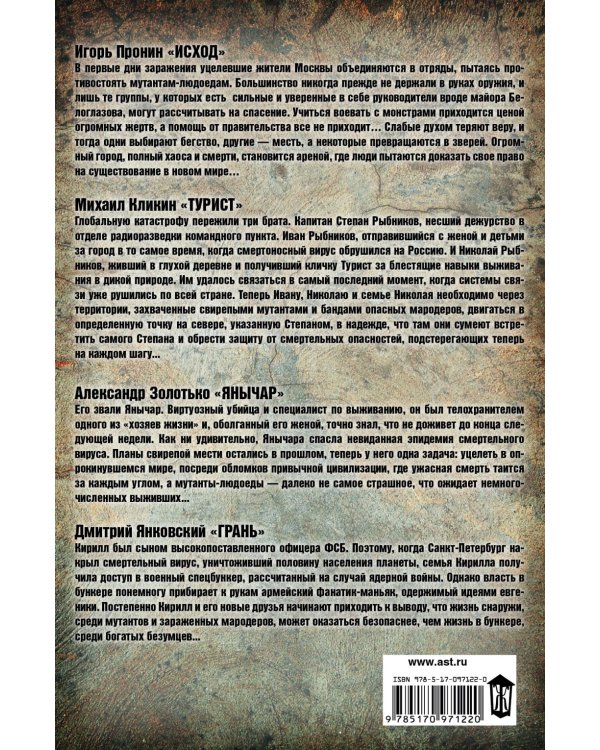 Игорь Пронин «ИСХОД»
В первые дни заражения уцелевшие жители Москвы объединяются в отряды, пытаясь противостоять мутантам-людоедам. Большинство никогда прежде не держали в руках оружия, и лишь те группы, у которых есть сильные и уверенные в себе руководители вроде майора Белоглазова, могут рассчитывать на спасение. Учиться воевать с монстрами приходится ценой огромных жертв, а помощь от правительства все не приходит... Слабые духом теряют веру, и тогда одни выбирают бегство, другие — месть, а некоторые превращаются в зверей. Огромный город, полный хаоса и смерти, становится ареной, где люди пытаются доказать свое право на существование в новом мире...

Михаил Кликин «ТУРИСТ»
Глобальную катастрофу пережили три брата. Капитан Степан Рыбников, несший дежурство в отделе радиоразведки командного пункта. Иван Рыбников, отправившийся с женой и детьми за город в то самое время, когда смертоносный вирус обрушился на Россию. И Николай Рыбников, живший в глухой деревне и получивший кличку Турист за блестящие навыки выживания в дикой природе. Им удалось связаться в самый последний момент, когда системы связи уже рушились по всей стране. Теперь Ивану, Николаю и семье Николая необходимо через территории, захваченные свирепыми мутантами и бандами опасных мародеров, двигаться в определенную точку на севере, указанную Степаном, в надежде, что там они сумеют встретить самого Степана и обрести защиту от смертельных опасностей, подстерегающих теперь на каждом шагу...

Александр Золотько «ЯНЫЧАР»
Его звали Янычар. Виртуозный убийца и специалист по выживанию, он был телохранителем одного из «хозяев жизни» и, оболганный его женой, точно знал, что не доживет до конца следующей недели. Как ни удивительно, Янычара спасла невиданная эпидемия смертельного вируса. Планы свирепой мести остались в прошлом, теперь у него одна задача: уцелеть в опрокинувшемся мире, посреди обломков привычной цивилизации, где ужасная смерть таится за каждым углом, а мутанты-людоеды — далеко не самое страшное, что ожидает немногочисленных выживших...

Дмитрий Янковский «ГРАНЬ»
Кирилл был сыном высокопоставленного офицера ФСБ. Поэтому, когда Санкт-Петербург накрыл смертельный вирус, уничтоживший половину населения планеты, семья Кирилла получила доступ в военный спецбункер, рассчитанный на случай ядерной войны. Однако власть в бункере понемногу прибирает к рукам армейский фанатик-маньяк, одержимый идеями евгеники. Постепенно Кирилл и его новые друзья начинают приходить к выводу, что жизнь снаружи, среди мутантов и зараженных мародеров, может оказаться безопаснее, чем жизнь в бункере, среди богатых безумцев...

www.ast.ru

ISBN 978-5-17-097122-0

9 785170 971220